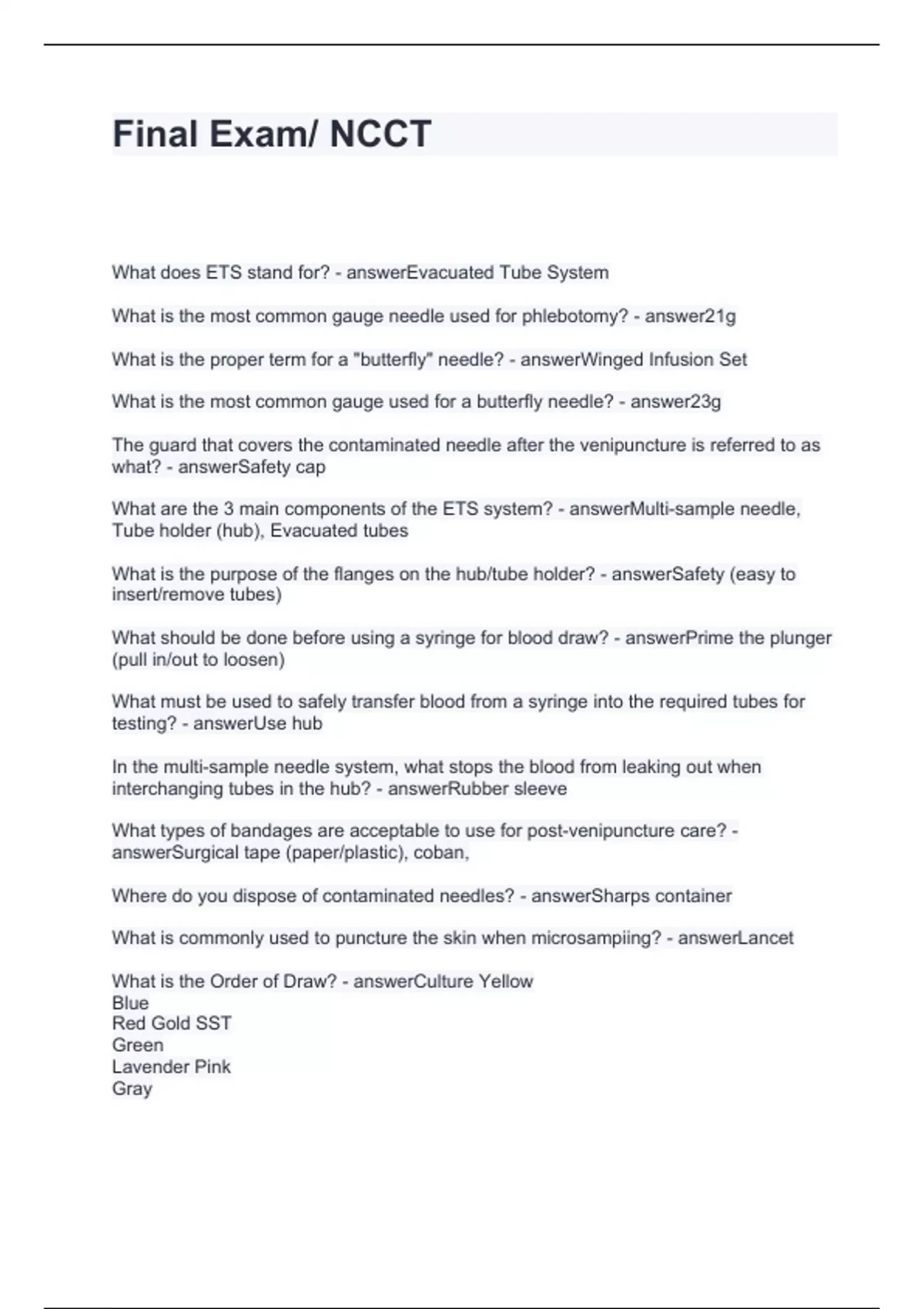 Final Exam/ NCCT

What does ETS stand for? - answerEvacuated Tube System

What is the most common gauge needle used for phlebotomy? - answer21g

What is the proper term for a "butterfly" needle? - answerWinged Infusion Set

What is the most common gauge used for a butterfly needle? - answer23g

The guard that covers the contaminated needle after the venipuncture is referred to as what? - answerSafety cap

What are the 3 main components of the ETS system? - answerMulti-sample needle, Tube holder (hub), Evacuated tubes

What is the purpose of the flanges on the hub/tube holder? - answerSafety (easy to insert/remove tubes)

What should be done before using a syringe for blood draw? - answerPrime the plunger (pull in/out to loosen)

What must be used to safely transfer blood from a syringe into the required tubes for testing? - answerUse hub

In the multi-sample needle system, what stops the blood from leaking out when interchanging tubes in the hub? - answerRubber sleeve

What types of bandages are acceptable to use for post-venipuncture care? - answerSurgical tape (paper/plastic), coban,

Where do you dispose of contaminated needles? - answerSharps container

What is commonly used to puncture the skin when microsampiing? - answerLancet

What is the Order of Draw? - answerCulture Yellow
Blue
Red Gold SST
Green
Lavender Pink
Gray